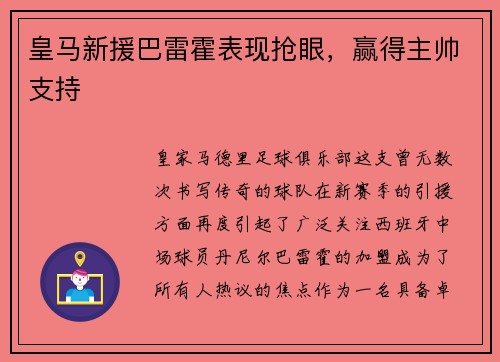 皇马新援巴雷霍表现抢眼，赢得主帅支持

皇家马德里足球俱乐部这支曾无数次书写传奇的球队在新赛季的引援方面再度引起了广泛关注西班牙中场球员丹尼尔巴雷霍的加盟成为了所有人热议的焦点作为一名具备卓